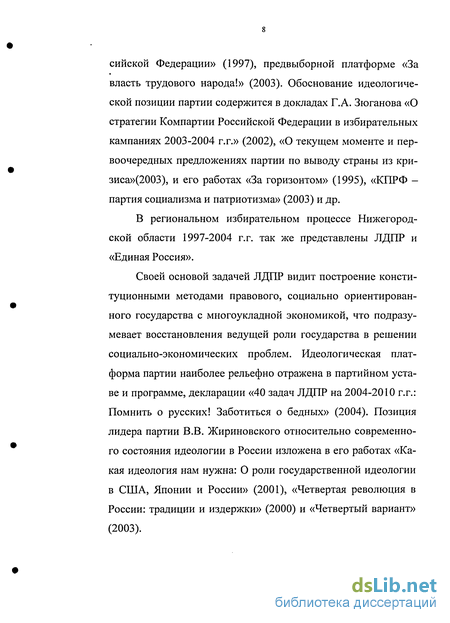 8

сийской Федерации» (1997), предвыборной платформе «За власть трудового народа!» (2003). Обоснование идеологической позиции партии содержится в докладах Г.А. Зюганова «О стратегии Компартии Российской Федерации в избирательных кампаниях 2003-2004 г.г.» (2002), «О текущем моменте и первоочередных предложениях партии по выводу страны из кризиса»(2003), и его работах «За горизонтом» (1995), «КПРФ – партия социализма и патриотизма» (2003) и др.

В региональном избирательном процессе Нижегородской области 1997-2004 г.г. так же представлены ЛДПР и «Единая Россия».

Своей основой задачей ЛДПР видит построение конституционными методами правового, социально ориентированного государства с многоукладной экономикой, что подразумевает восстановления ведущей роли государства в решении социально-экономических проблем. Идеологическая платформа партии наиболее рельефно отражена в партийном уставе и программе, декларации «40 задач ЛДПР на 2004-2010 г.г.: Помнить о русских! Заботиться о бедных» (2004). Позиция лидера партии В.В. Жириновского относительно современного состояния идеологии в России изложена в его работах «Какая идеология нам нужна: О роли государственной идеологии в США, Японии и России» (2001), «Четвертая революция в России: традиции и издержки» (2000) и «Четвертый вариант» (2003).

dsLib.net
библиотека диссертаций